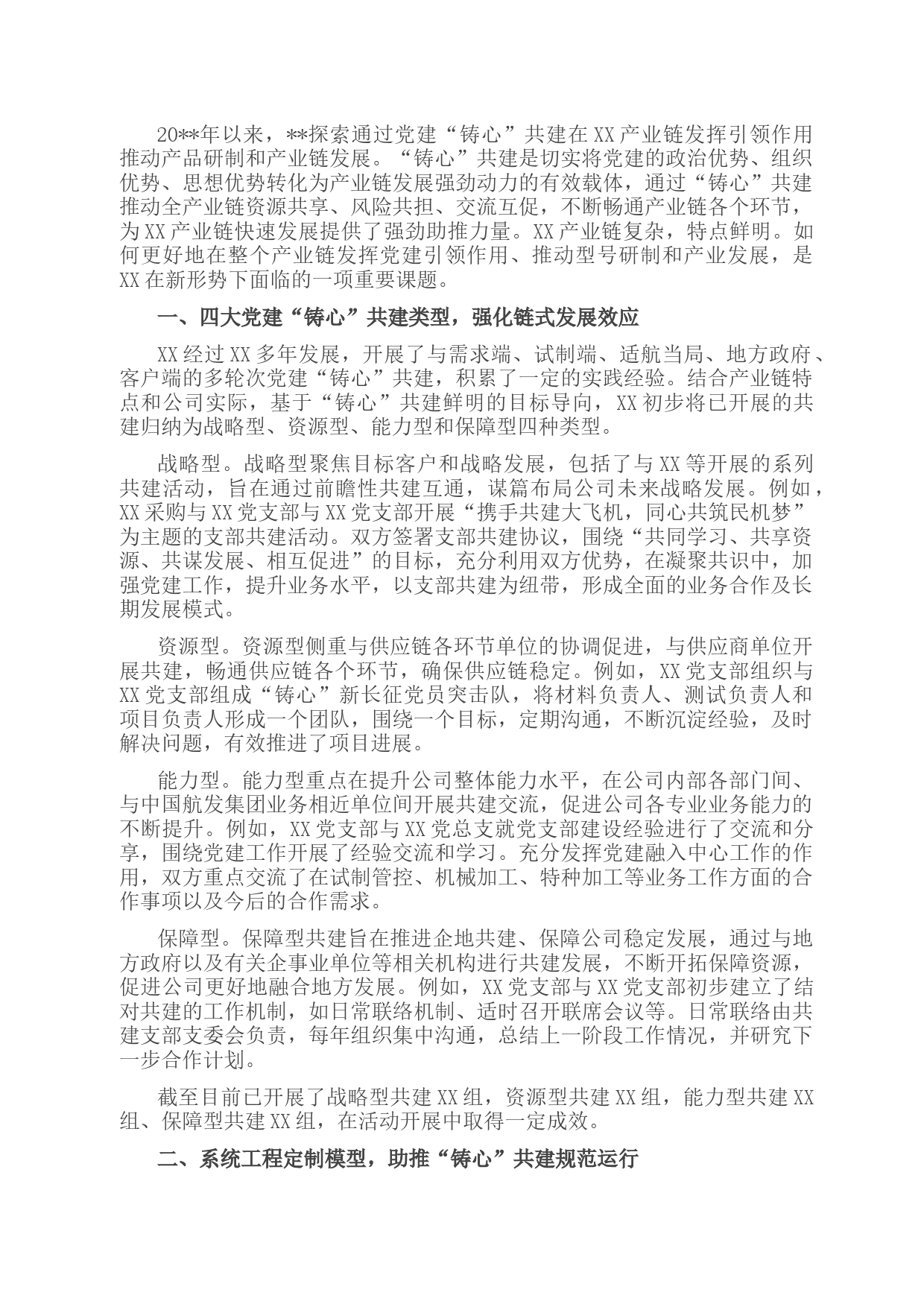 20**年以来，**探索通过党建“铸心”共建在XX产业链发挥引领作用推动产品研制和产业链发展。“铸心”共建是切实将党建的政治优势、组织优势、思想优势转化为产业链发展强劲动力的有效载体，通过“铸心”共建推动全产业链资源共享、风险共担、交流互促，不断畅通产业链各个环节，为XX产业链快速发展提供了强劲助推力量。XX产业链复杂，特点鲜明。如何更好地在整个产业链发挥党建引领作用、推动型号研制和产业发展，是XX在新形势下面临的一项重要课题。

一、四大党建“铸心”共建类型，强化链式发展效应

XX经过XX多年发展，开展了与需求端、试制端、适航当局、地方政府、客户端的多轮次党建“铸心”共建，积累了一定的实践经验。结合产业链特点和公司实际，基于“铸心”共建鲜明的目标导向，XX初步将已开展的共建归纳为战略型、资源型、能力型和保障型四种类型。

战略型。战略型聚焦目标客户和战略发展，包括了与XX等开展的系列共建活动，旨在通过前瞻性共建互通，谋篇布局公司未来战略发展。例如，XX采购与XX党支部与XX党支部开展“携手共建大飞机，同心共筑民机梦”为主题的支部共建活动。双方签署支部共建协议，围绕“共同学习、共享资源、共谋发展、相互促进”的目标，充分利用双方优势，在凝聚共识中，加强党建工作，提升业务水平，以支部共建为纽带，形成全面的业务合作及长期发展模式。

资源型。资源型侧重与供应链各环节单位的协调促进，与供应商单位开展共建，畅通供应链各个环节，确保供应链稳定。例如，XX党支部组织与XX党支部组成“铸心”新长征党员突击队，将材料负责人、测试负责人和项目负责人形成一个团队，围绕一个目标，定期沟通，不断沉淀经验，及时解决问题，有效推进了项目进展。

能力型。能力型重点在提升公司整体能力水平，在公司内部各部门间、与中国航发集团业务相近单位间开展共建交流，促进公司各专业业务能力的不断提升。例如，XX党支部与XX党总支就党支部建设经验进行了交流和分享，围绕党建工作开展了经验交流和学习。充分发挥党建融入中心工作的作用，双方重点交流了在试制管控、机械加工、特种加工等业务工作方面的合作事项以及今后的合作需求。

保障型。保障型共建旨在推进企地共建、保障公司稳定发展，通过与地方政府以及有关企事业单位等相关机构进行共建发展，不断开拓保障资源，促进公司更好地融合地方发展。例如，XX党支部与XX党支部初步建立了结对共建的工作机制，如日常联络机制、适时召开联席会议等。日常联络由共建支部支委会负责，每年组织集中沟通，总结上一阶段工作情况，并研究下一步合作计划。

截至目前已开展了战略型共建XX组，资源型共建XX组，能力型共建XX组、保障型共建XX组，在活动开展中取得一定成效。

二、系统工程定制模型，助推“铸心”共建规范运行